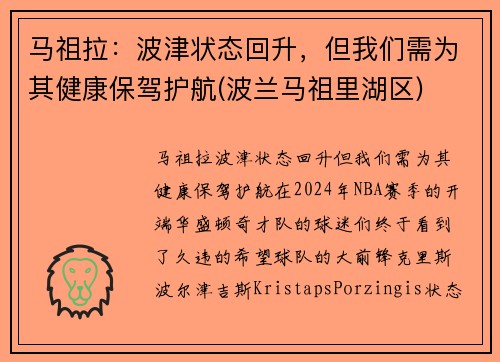 马祖拉：波津状态回升，但我们需为其健康保驾护航(波兰马祖里湖区)

马祖拉波津状态回升但我们需为其健康保驾护航在2024年NBA赛季的开端华盛顿奇才队的球迷们终于看到了久违的希望球队的大前锋克里斯波尔津吉斯KristapsPorzingis状态